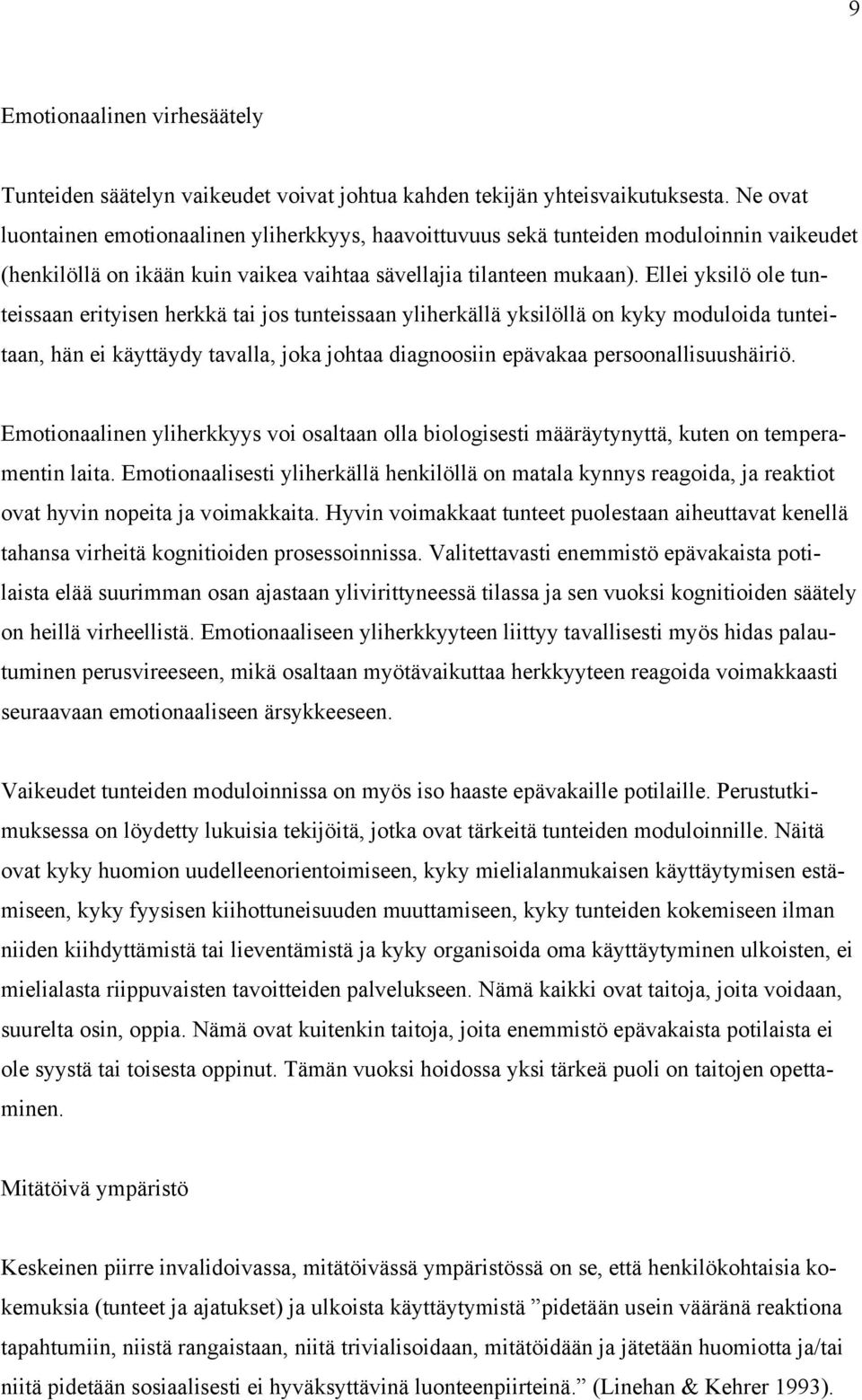 9

Emotionaalinen virhesäätely

Tunteiden säätelyn vaikeudet voivat johtua kahden tekijän yhteisvaikutuksesta. Ne ovat luontainen emotionaalinen yliherkkyys, haavoittuvuus sekä tunteiden moduloinnin vaikeudet (henkilöllä on ikään kuin vaikea vaihtaa sävellajia tilanteen mukaan). Ellei yksilö ole tunteissaan erityisen herkkä tai jos tunteissaan yliherkällä yksilöllä on kyky moduloida tunteitaan, hän ei käyttäydy tavalla, joka johtaa diagnoosiin epävakaa persoonallisuushäiriö.

Emotionaalinen yliherkkyys voi osaltaan olla biologisesti määräytynyttä, kuten on temperamentin laita. Emotionaalisesti yliherkällä henkilöllä on matala kynnys reagoida, ja reaktiot ovat hyvin nopeita ja voimakkaita. Hyvin voimakkaat tunteet puolestaan aiheuttavat kenellä tahansa virheitä kognitioiden prosessoinnissa. Valitettavasti enemmistö epävakaista potilaista elää suurimman osan ajastaan ylivirittyneessä tilassa ja sen vuoksi kognitioiden säätely on heillä virheellistä. Emotionaaliseen yliherkkyyteen liittyy tavallisesti myös hidas palautuminen perusvireeseen, mikä osaltaan myötävaikuttaa herkkyyteen reagoida voimakkaasti seuraavaan emotionaaliseen ärsykkeeseen.

Vaikeudet tunteiden moduloinnissa on myös iso haaste epävakaille potilaille. Perustutkimuksessa on löydetty lukuisia tekijöitä, jotka ovat tärkeitä tunteiden moduloinnille. Näitä ovat kyky huomion uudelleenorientoimiseen, kyky mielialanmukaisen käyttäytymisen estämiseen, kyky fyysisen kiihottuneisuuden muuttamiseen, kyky tunteiden kokemiseen ilman niiden kiihdyttämistä tai lieventämistä ja kyky organisoida oma käyttäytyminen ulkoisten, ei mielialasta riippuvaisten tavoitteiden palvelukseen. Nämä kaikki ovat taitoja, joita voidaan, suurelta osin, oppia. Nämä ovat kuitenkin taitoja, joita enemmistö epävakaista potilaista ei ole syystä tai toisesta oppinut. Tämän vuoksi hoidossa yksi tärkeä puoli on taitojen opettaminen.

Mitätöivä ympäristö

Keskeinen piirre invalidoivassa, mitätöivässä ympäristössä on se, että henkilökohtaisia kokemuksia (tunteet ja ajatukset) ja ulkoista käyttäytymistä ”pidetään usein vääränä reaktiona tapahtumiin, niistä rangaistaan, niitä trivialisoidaan, mitätöidään ja jätetään huomiotta ja/tai niitä pidetään sosiaalisesti ei hyväksyttävinä luonteenpiirteinä.” (Linehan & Kehrer 1993).